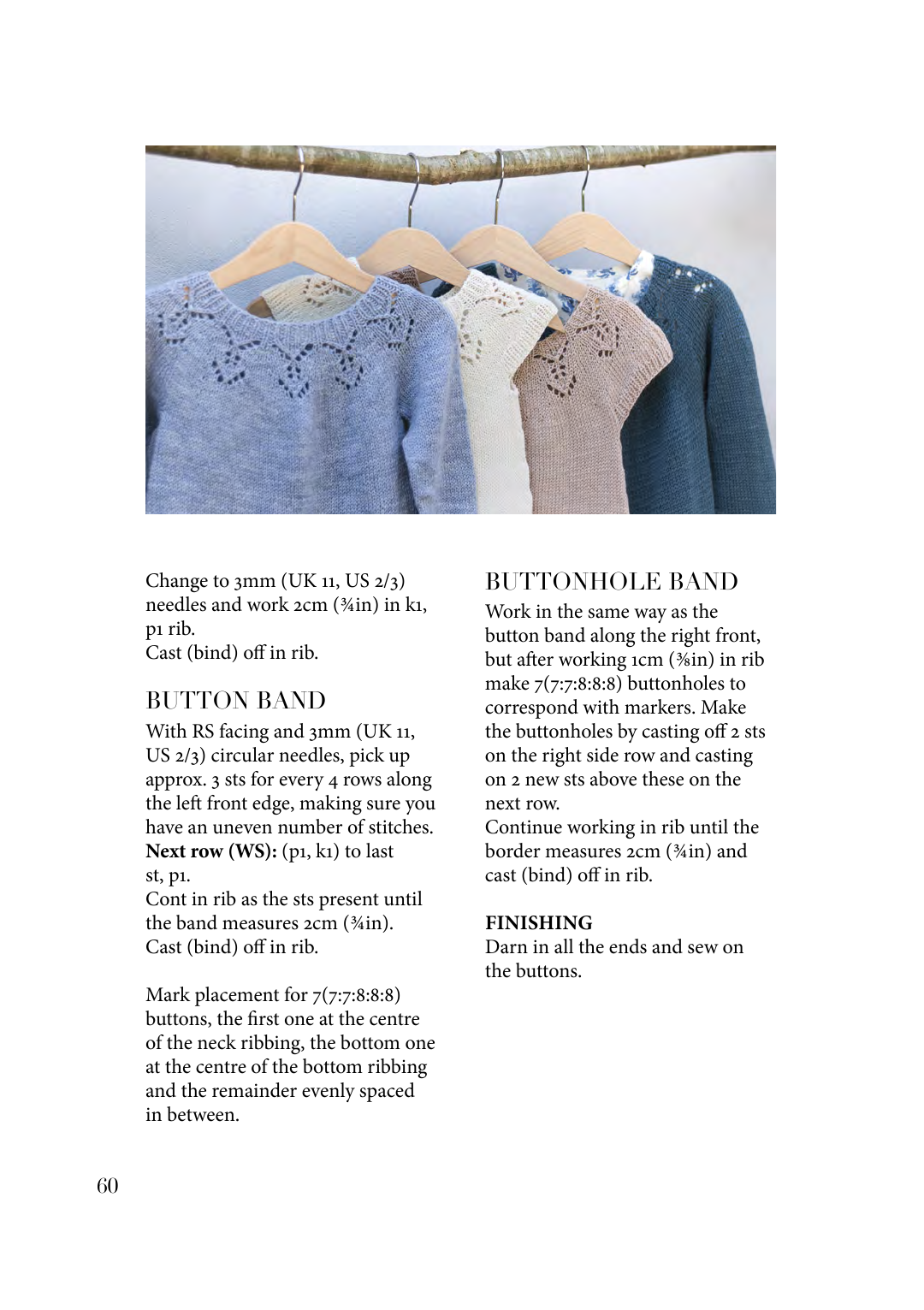 Change to 3mm (UK 11, US 2/3) needles and work 2cm (¾in) in k1, p1 rib.
Cast (bind) off in rib.

BUTTON BAND

With RS facing and 3mm (UK 11, US 2/3) circular needles, pick up approx. 3 sts for every 4 rows along the left front edge, making sure you have an uneven number of stitches.
**Next row (WS):** (p1, k1) to last st, p1.
Cont in rib as the sts present until the band measures 2cm (¾in).
Cast (bind) off in rib.

Mark placement for 7(7:7:8:8:8) buttons, the first one at the centre of the neck ribbing, the bottom one at the centre of the bottom ribbing and the remainder evenly spaced in between.

BUTTONHOLE BAND

Work in the same way as the button band along the right front, but after working 1cm (⅜in) in rib make 7(7:7:8:8:8) buttonholes to correspond with markers. Make the buttonholes by casting off 2 sts on the right side row and casting on 2 new sts above these on the next row.
Continue working in rib until the border measures 2cm (¾in) and cast (bind) off in rib.

**FINISHING**
Darn in all the ends and sew on the buttons.

60